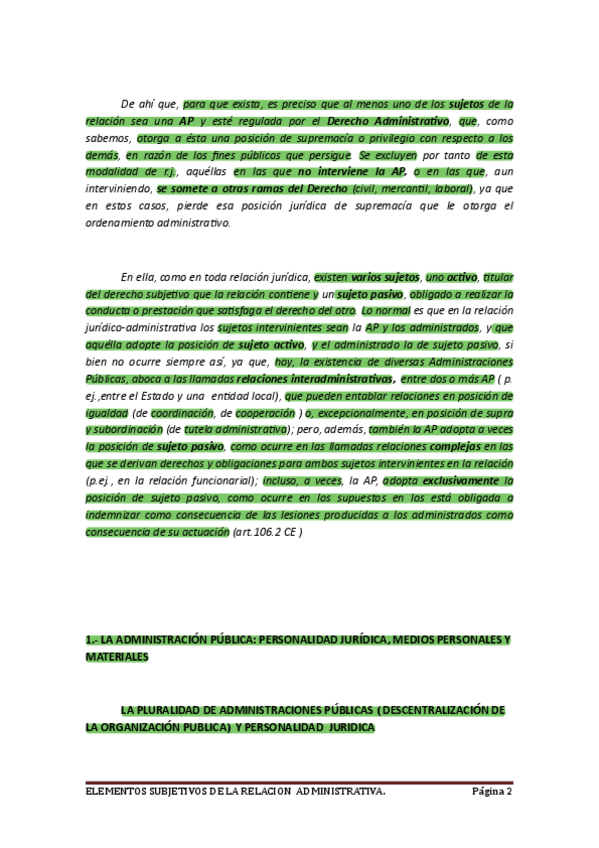 De ahí que, para que exista, es preciso que al menos uno de los sujetos de la relación sea una AP y esté regulada por el Derecho Administrativo, que, como sabemos, otorga a ésta una posición de supremacía o privilegio con respecto a los demás, en razón de los fines públicos que persigue. Se excluyen por tanto de esta modalidad de r.j., aquéllas en las que no interviene la AP, o en las que, aun interviniendo, se somete a otras ramas del Derecho (civil, mercantil, laboral), ya que en estos casos, pierde esa posición jurídica de supremacía que le otorga el ordenamiento administrativo.

En ella, como en toda relación jurídica, existen varios sujetos, uno activo, titular del derecho subjetivo que la relación contiene y un sujeto pasivo, obligado a realizar la conducta o prestación que satisfaga el derecho del otro. Lo normal es que en la relación jurídico-administrativa los sujetos intervinientes sean la AP y los administrados, y que aquélla adopte la posición de sujeto activo, y el administrado la de sujeto pasivo, si bien no ocurre siempre así, ya que, hoy, la existencia de diversas Administraciones Públicas, aboca a las llamadas relaciones interadministrativas, entre dos o más AP ( p. ej.,entre el Estado y una entidad local), que pueden entablar relaciones en posición de igualdad (de coordinación, de cooperación ) o, excepcionalmente, en posición de supra y subordinación (de tutela administrativa); pero, además, también la AP adopta a veces la posición de sujeto pasivo, como ocurre en las llamadas relaciones complejas en las que se derivan derechos y obligaciones para ambos sujetos intervinientes en la relación (p.ej., en la relación funcionarial); incluso, a veces, la AP, adopta exclusivamente la posición de sujeto pasivo, como ocurre en los supuestos en los está obligada a indemnizar como consecuencia de las lesiones producidas a los administrados como consecuencia de su actuación (art.106.2 CE )

1.- LA ADMINISTRACIÓN PÚBLICA: PERSONALIDAD JURÍDICA, MEDIOS PERSONALES Y MATERIALES

LA PLURALIDAD DE ADMINISTRACIONES PÚBLICAS (DESCENTRALIZACIÓN DE LA ORGANIZACIÓN PUBLICA) Y PERSONALIDAD JURIDICA

ELEMENTOS SUBJETIVOS DE LA RELACION ADMINISTRATIVA. Página 2